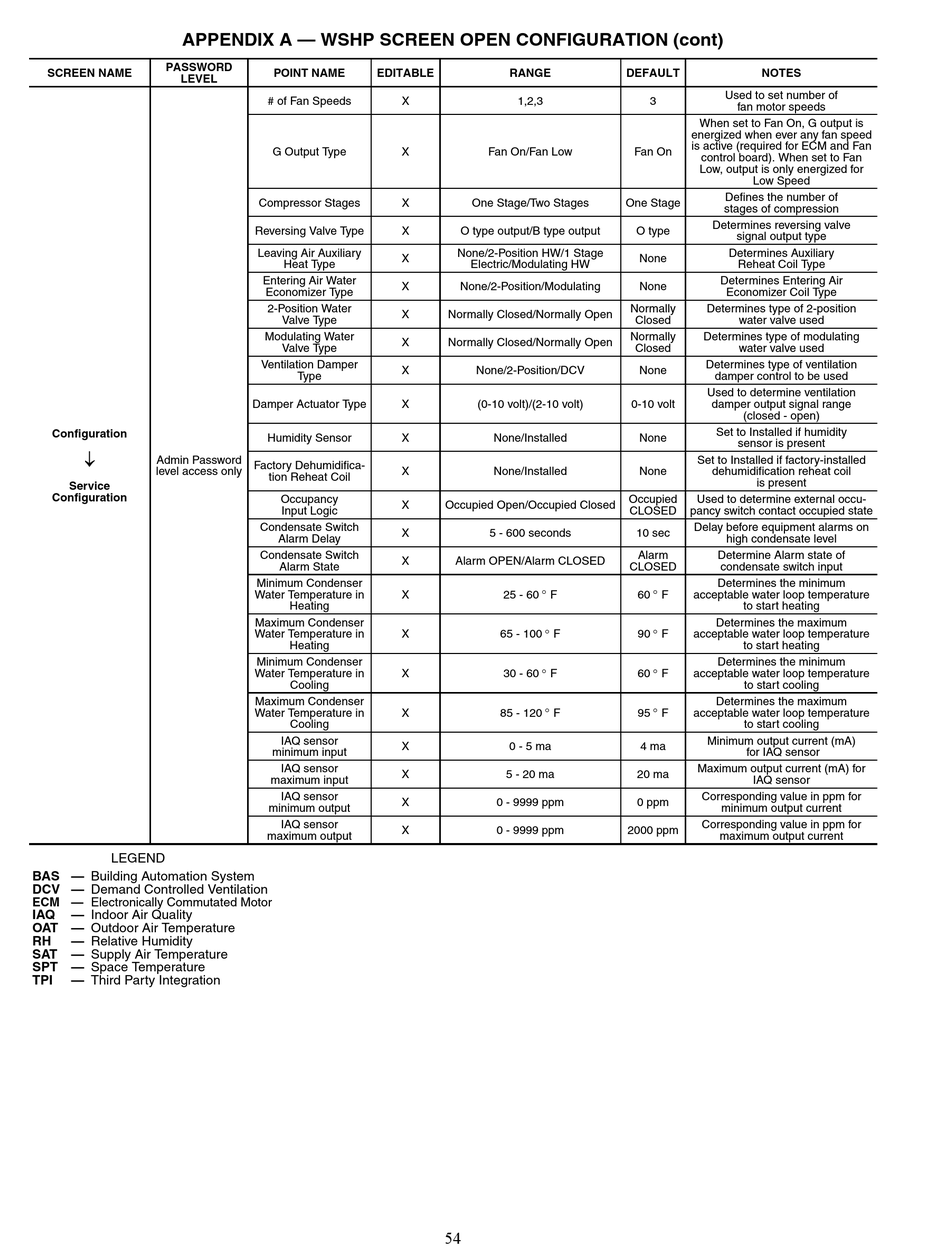 APPENDIX A — WSHP SCREEN OPEN CONFIGURATION (cont)

| SCREEN NAME | PASSWORD LEVEL | POINT NAME | EDITABLE | RANGE | DEFAULT | NOTES |
|---|---|---|---|---|---|---|
| Configuration ↓ Service Configuration | Admin Password level access only | # of Fan Speeds | X | 1,2,3 | 3 | Used to set number of fan motor speeds |
| | | G Output Type | X | Fan On/Fan Low | Fan On | When set to Fan On, G output is energized when ever any fan speed is active (required for ECM and Fan control board). When set to Fan Low, output is only energized for Low Speed |
| | | Compressor Stages | X | One Stage/Two Stages | One Stage | Defines the number of stages of compression |
| | | Reversing Valve Type | X | O type output/B type output | O type | Determines reversing valve signal output type |
| | | Leaving Air Auxiliary Heat Type | X | None/2-Position HW/1 Stage Electric/Modulating HW | None | Determines Auxiliary Reheat Coil Type |
| | | Entering Air Water Economizer Type | X | None/2-Position/Modulating | None | Determines Entering Air Economizer Coil Type |
| | | 2-Position Water Valve Type | X | Normally Closed/Normally Open | Normally Closed | Determines type of 2-position water valve used |
| | | Modulating Water Valve Type | X | Normally Closed/Normally Open | Normally Closed | Determines type of modulating water valve used |
| | | Ventilation Damper Type | X | None/2-Position/DCV | None | Determines type of ventilation damper control to be used |
| | | Damper Actuator Type | X | (0-10 volt)/(2-10 volt) | 0-10 volt | Used to determine ventilation damper output signal range (closed - open) |
| | | Humidity Sensor | X | None/Installed | None | Set to Installed if humidity sensor is present |
| | | Factory Dehumidification Reheat Coil | X | None/Installed | None | Set to Installed if factory-installed dehumidification reheat coil is present |
| | | Occupancy Input Logic | X | Occupied Open/Occupied Closed | Occupied CLOSED | Used to determine external occupancy switch contact occupied state |
| | | Condensate Switch Alarm Delay | X | 5 - 600 seconds | 10 sec | Delay before equipment alarms on high condensate level |
| | | Condensate Switch Alarm State | X | Alarm OPEN/Alarm CLOSED | Alarm CLOSED | Determine Alarm state of condensate switch input |
| | | Minimum Condenser Water Temperature in Heating | X | 25 - 60 ° F | 60 ° F | Determines the minimum acceptable water loop temperature to start heating |
| | | Maximum Condenser Water Temperature in Heating | X | 65 - 100 ° F | 90 ° F | Determines the maximum acceptable water loop temperature to start heating |
| | | Minimum Condenser Water Temperature in Cooling | X | 30 - 60 ° F | 60 ° F | Determines the minimum acceptable water loop temperature to start cooling |
| | | Maximum Condenser Water Temperature in Cooling | X | 85 - 120 ° F | 95 ° F | Determines the maximum acceptable water loop temperature to start cooling |
| | | IAQ sensor minimum input | X | 0 - 5 ma | 4 ma | Minimum output current (mA) for IAQ sensor |
| | | IAQ sensor maximum input | X | 5 - 20 ma | 20 ma | Maximum output current (mA) for IAQ sensor |
| | | IAQ sensor minimum output | X | 0 - 9999 ppm | 0 ppm | Corresponding value in ppm for minimum output current |
| | | IAQ sensor maximum output | X | 0 - 9999 ppm | 2000 ppm | Corresponding value in ppm for maximum output current |

LEGEND
BAS — Building Automation System
DCV — Demand Controlled Ventilation
ECM — Electronically Commutated Motor
IAQ — Indoor Air Quality
OAT — Outdoor Air Temperature
RH — Relative Humidity
SAT — Supply Air Temperature
SPT — Space Temperature
TPI — Third Party Integration

54